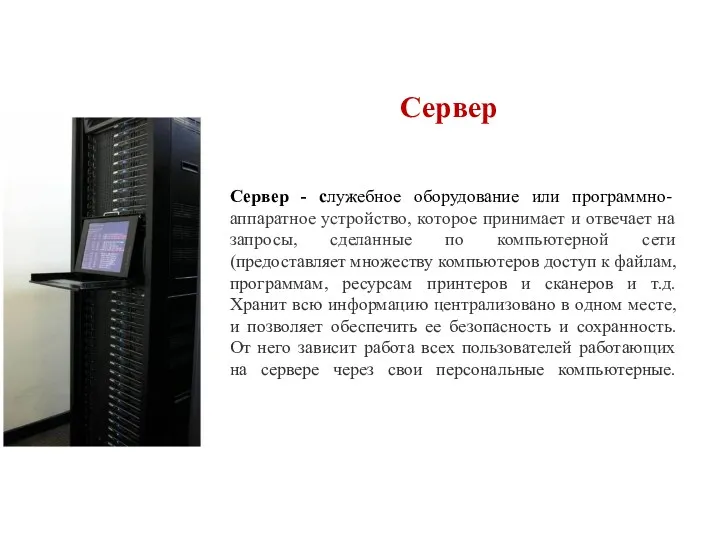 Сервер

Сервер - служебное оборудование или программно-аппаратное устройство, которое принимает и отвечает на запросы, сделанные по компьютерной сети (предоставляет множеству компьютеров доступ к файлам, программам, ресурсам принтеров и сканеров и т.д. Хранит всю информацию централизовано в одном месте, и позволяет обеспечить ее безопасность и сохранность. От него зависит работа всех пользователей работающих на сервере через свои персональные компьютерные.